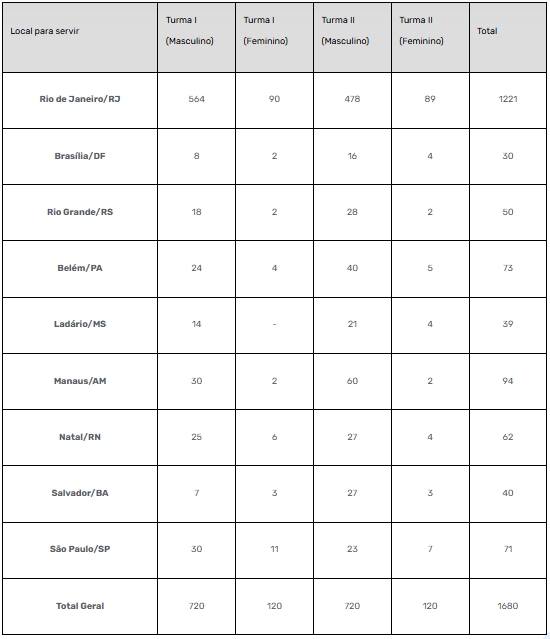 | Local para servir | Turma I (Masculino) | Turma I (Feminino) | Turma II (Masculino) | Turma II (Feminino) | Total |
|---|---|---|---|---|---|
| Rio de Janeiro/RJ | 564 | 90 | 478 | 89 | 1221 |
| Brasília/DF | 8 | 2 | 16 | 4 | 30 |
| Rio Grande/RS | 18 | 2 | 28 | 2 | 50 |
| Belém/PA | 24 | 4 | 40 | 5 | 73 |
| Ladário/MS | 14 | - | 21 | 4 | 39 |
| Manaus/AM | 30 | 2 | 60 | 2 | 94 |
| Natal/RN | 25 | 6 | 27 | 4 | 62 |
| Salvador/BA | 7 | 3 | 27 | 3 | 40 |
| São Paulo/SP | 30 | 11 | 23 | 7 | 71 |
| Total Geral | 720 | 120 | 720 | 120 | 1680 |